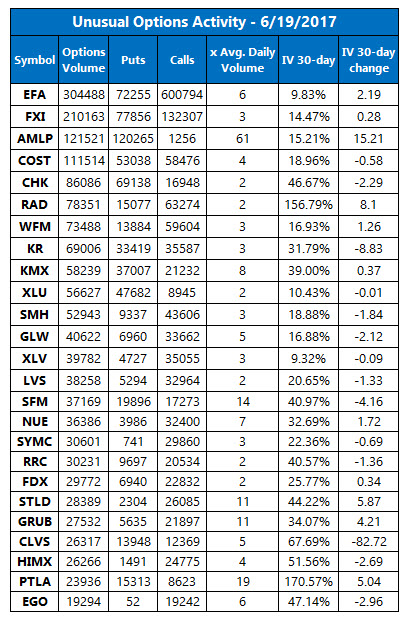 Unusual Options Activity - 6/19/2017

| Symbol | Options Volume | Puts | Calls | x Avg. Daily Volume | IV 30-day | IV 30-day change |
|---|---|---|---|---|---|---|
| EFA | 304488 | 72255 | 600794 | 6 | 9.83% | 2.19 |
| FXI | 210163 | 77856 | 132307 | 3 | 14.47% | 0.28 |
| AMLP | 121521 | 120265 | 1256 | 61 | 15.21% | 15.21 |
| COST | 111514 | 53038 | 58476 | 4 | 18.96% | -0.58 |
| CHK | 86086 | 69138 | 16948 | 2 | 46.67% | -2.29 |
| RAD | 78351 | 15077 | 63274 | 2 | 156.79% | 8.1 |
| WFM | 73488 | 13884 | 59604 | 3 | 16.93% | 1.26 |
| KR | 69006 | 33419 | 35587 | 3 | 31.79% | -8.83 |
| KMX | 58239 | 37007 | 21232 | 8 | 39.00% | 0.37 |
| XLU | 56627 | 47682 | 8945 | 2 | 10.43% | -0.01 |
| SMH | 52943 | 9337 | 43606 | 3 | 18.88% | -1.84 |
| GLW | 40622 | 6960 | 33662 | 5 | 16.88% | -2.12 |
| XLV | 39782 | 4727 | 35055 | 3 | 9.32% | -0.09 |
| LVS | 38258 | 5294 | 32964 | 2 | 20.65% | -1.33 |
| SFM | 37169 | 19896 | 17273 | 14 | 40.97% | -4.16 |
| NUE | 36386 | 3986 | 32400 | 7 | 32.69% | 1.72 |
| SYMC | 30601 | 741 | 29860 | 3 | 22.36% | -0.69 |
| RRC | 30231 | 9697 | 20534 | 2 | 40.57% | -1.36 |
| FDX | 29772 | 6940 | 22832 | 2 | 25.77% | 0.34 |
| STLD | 28389 | 2304 | 26085 | 11 | 44.22% | 5.87 |
| GRUB | 27532 | 5635 | 21897 | 11 | 34.07% | 4.21 |
| CLVS | 26317 | 13948 | 12369 | 5 | 67.69% | -82.72 |
| HIMX | 26266 | 1491 | 24775 | 4 | 51.56% | -2.69 |
| PTLA | 23936 | 15313 | 8623 | 19 | 170.57% | 5.04 |
| EGO | 19294 | 52 | 19242 | 6 | 47.14% | -2.96 |